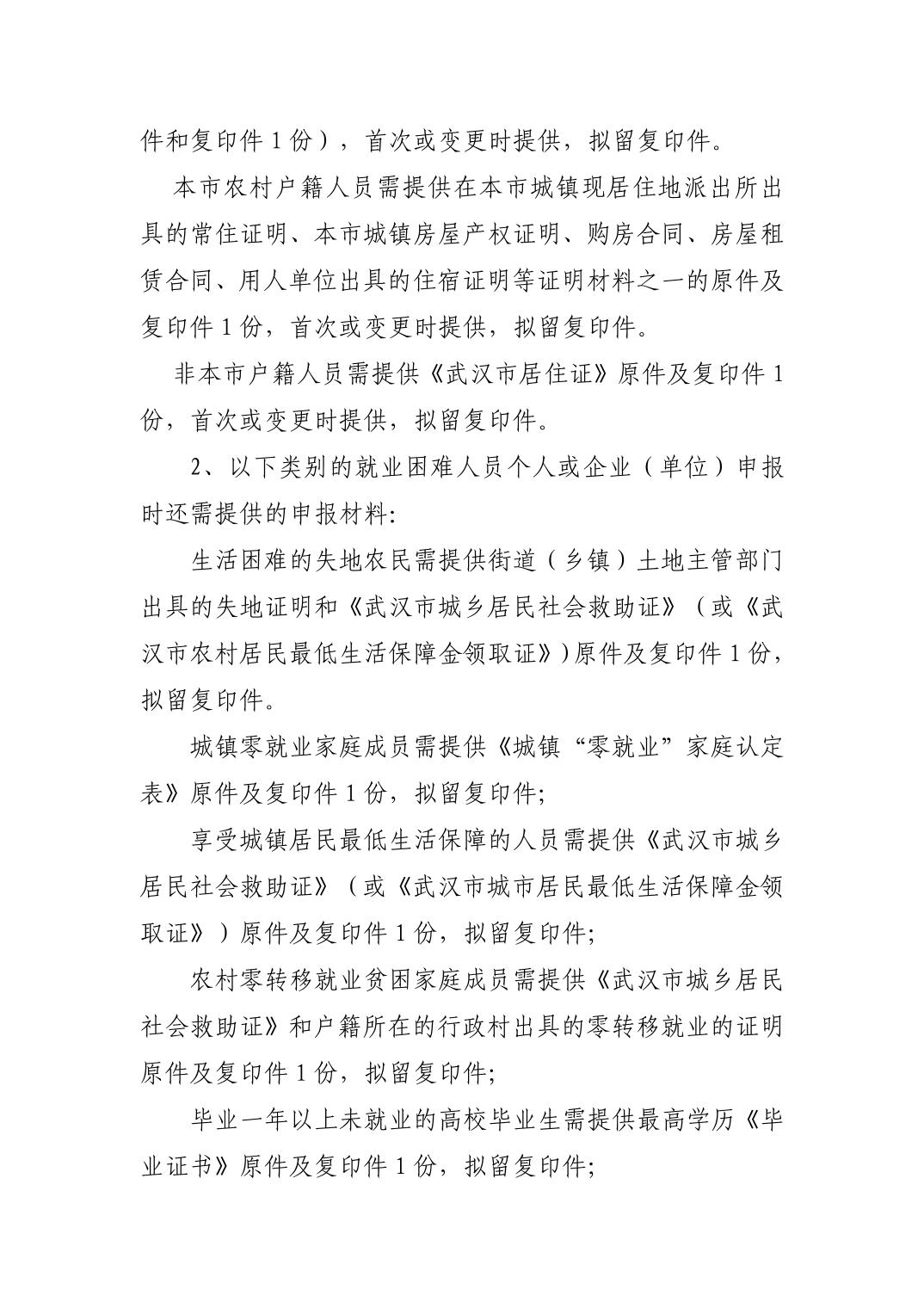 件和复印件 1 份），首次或变更时提供，拟留复印件。

本市农村户籍人员需提供在本市城镇现居住地派出所出具的常住证明、本市城镇房屋产权证明、购房合同、房屋租赁合同、用人单位出具的住宿证明等证明材料之一的原件及复印件 1 份，首次或变更时提供，拟留复印件。

非本市户籍人员需提供《武汉市居住证》原件及复印件 1 份，首次或变更时提供，拟留复印件。

2、以下类别的就业困难人员个人或企业（单位）申报时还需提供的申报材料：

生活困难的失地农民需提供街道（乡镇）土地主管部门出具的失地证明和《武汉市城乡居民社会救助证》（或《武汉市农村居民最低生活保障金领取证》）原件及复印件 1 份，拟留复印件。

城镇零就业家庭成员需提供《城镇“零就业”家庭认定表》原件及复印件 1 份，拟留复印件；

享受城镇居民最低生活保障的人员需提供《武汉市城乡居民社会救助证》（或《武汉市城市居民最低生活保障金领取证》）原件及复印件 1 份，拟留复印件；

农村零转移就业贫困家庭成员需提供《武汉市城乡居民社会救助证》和户籍所在的行政村出具的零转移就业的证明原件及复印件 1 份，拟留复印件；

毕业一年以上未就业的高校毕业生需提供最高学历《毕业证书》原件及复印件 1 份，拟留复印件；